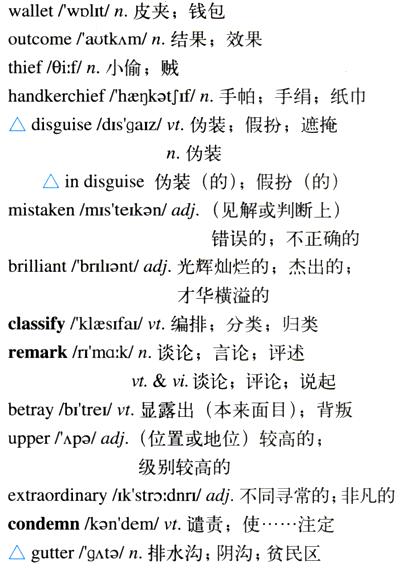 wallet /'wɒlɪt/ n. 皮夹；钱包
outcome /'aʊtkʌm/ n. 结果；效果
thief /θi:f/ n. 小偷；贼
handkerchief /'hæŋkətʃɪf/ n. 手帕；手绢；纸巾
△ disguise /dɪs'gaɪz/ vt. 伪装；假扮；遮掩
n. 伪装
△ in disguise 伪装（的）；假扮（的）
mistaken /mɪs'teɪkən/ adj.（见解或判断上）错误的；不正确的
brilliant /'brɪlɪənt/ adj. 光辉灿烂的；杰出的；才华横溢的
classify /'klæsɪfaɪ/ vt. 编排；分类；归类
remark /rɪ'mɑ:k/ n. 谈论；言论；评述
vt. & vi. 谈论；评论；说起
betray /bɪ'treɪ/ vt. 显露出（本来面目）；背叛
upper /'ʌpə/ adj.（位置或地位）较高的；级别较高的
extraordinary /ɪk'strɔ:dnrɪ/ adj. 不同寻常的；非凡的
condemn /kən'dem/ vt. 谴责；使……注定
△ gutter /'gʌtə/ n. 排水沟；阴沟；贫民区